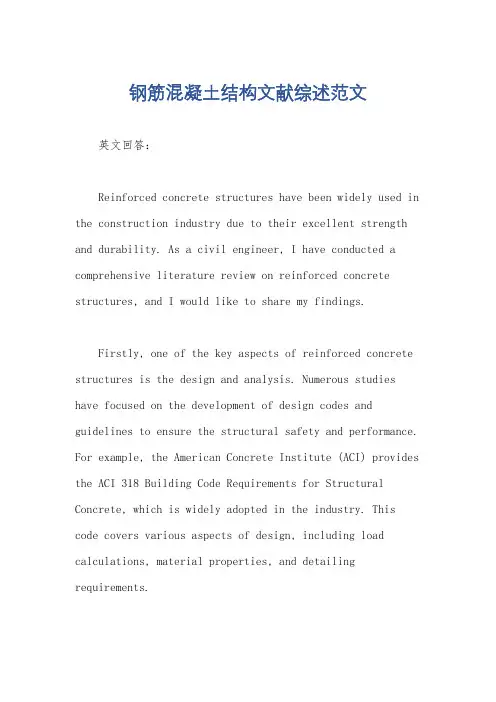 钢筋混凝土结构文献综述范文

英文回答：

Reinforced concrete structures have been widely used in the construction industry due to their excellent strength and durability. As a civil engineer, I have conducted a comprehensive literature review on reinforced concrete structures, and I would like to share my findings.

Firstly, one of the key aspects of reinforced concrete structures is the design and analysis. Numerous studies have focused on the development of design codes and guidelines to ensure the structural safety and performance. For example, the American Concrete Institute (ACI) provides the ACI 318 Building Code Requirements for Structural Concrete, which is widely adopted in the industry. This code covers various aspects of design, including load calculations, material properties, and detailing requirements.